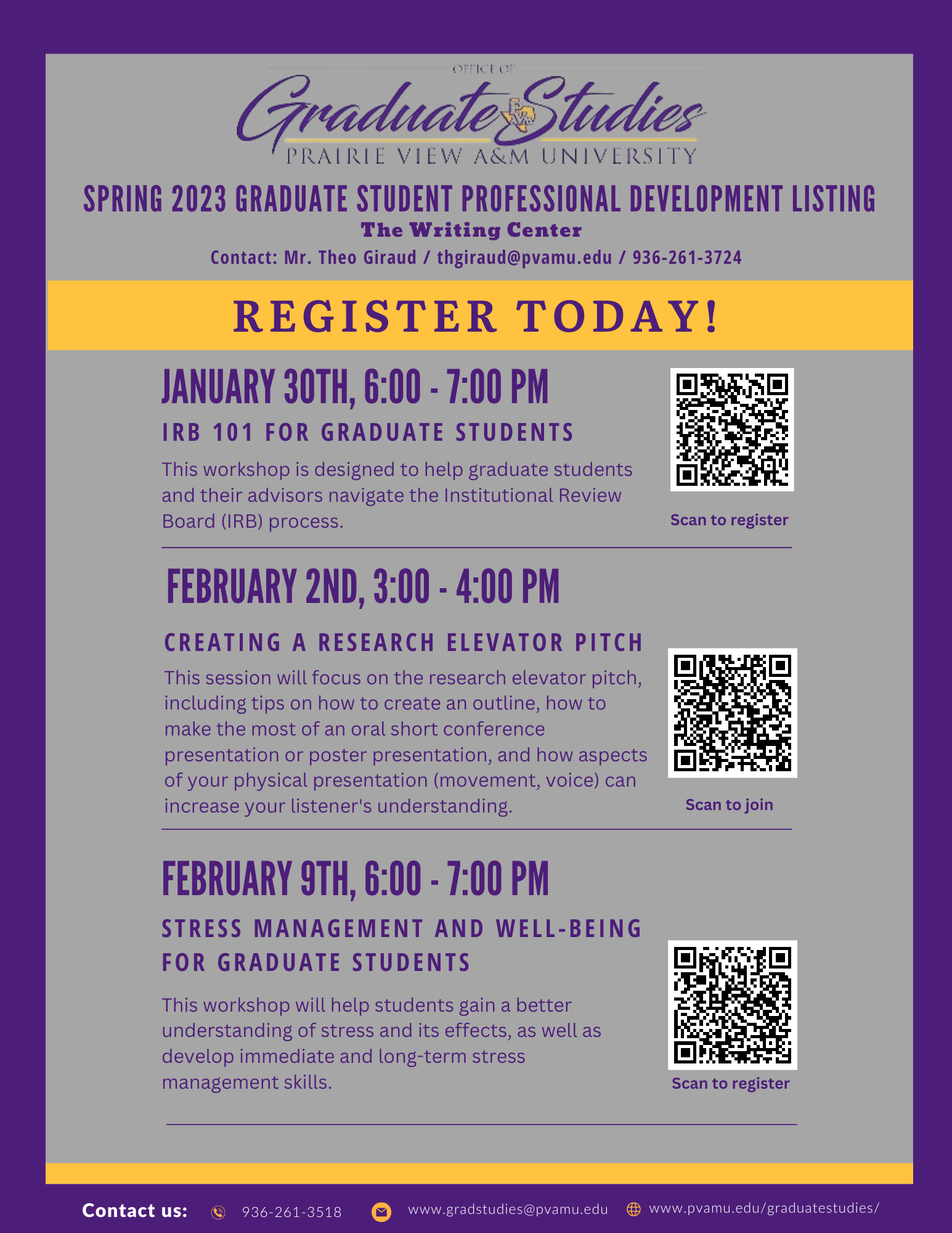 OFFICE OF
Graduate Studies
PRAIRIE VIEW A&M UNIVERSITY

SPRING 2023 GRADUATE STUDENT PROFESSIONAL DEVELOPMENT LISTING
The Writing Center
Contact: Mr. Theo Giraud / thgiraud@pvamu.edu / 936-261-3724

REGISTER TODAY!

JANUARY 30TH, 6:00 - 7:00 PM
IRB 101 FOR GRADUATE STUDENTS
This workshop is designed to help graduate students and their advisors navigate the Institutional Review Board (IRB) process.

Scan to register

FEBRUARY 2ND, 3:00 - 4:00 PM
CREATING A RESEARCH ELEVATOR PITCH
This session will focus on the research elevator pitch, including tips on how to create an outline, how to make the most of an oral short conference presentation or poster presentation, and how aspects of your physical presentation (movement, voice) can increase your listener's understanding.

Scan to join

FEBRUARY 9TH, 6:00 - 7:00 PM
STRESS MANAGEMENT AND WELL-BEING FOR GRADUATE STUDENTS
This workshop will help students gain a better understanding of stress and its effects, as well as develop immediate and long-term stress management skills.

Scan to register

Contact us: 936-261-3518 www.gradstudies@pvamu.edu www.pvamu.edu/graduatestudies/